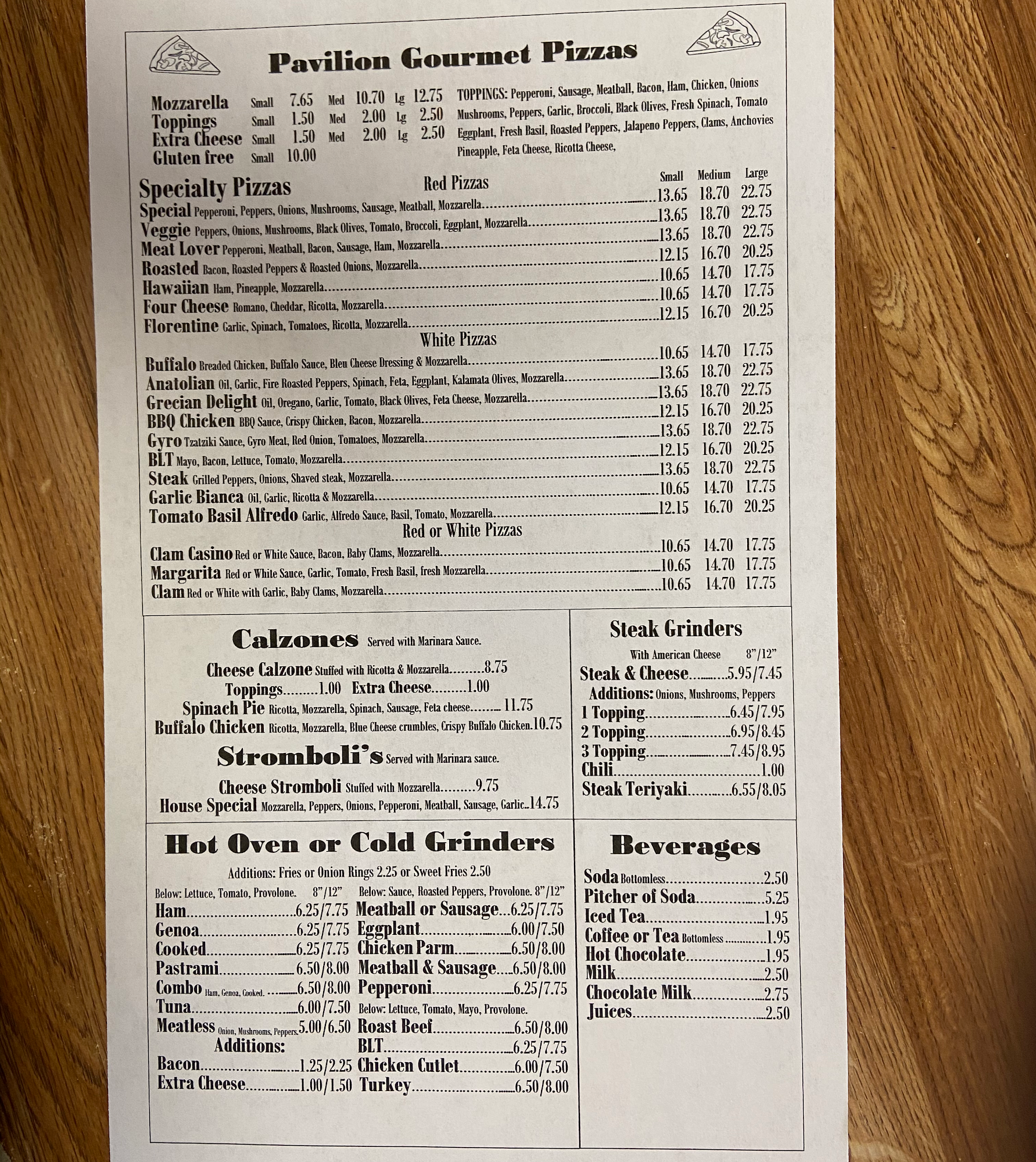 Pavilion Gourmet Pizzas

Mozzarella Small 7.65 Med 10.70 Lg 12.75
Toppings Small 1.50 Med 2.00 Lg 2.50
Extra Cheese Small 1.50 Med 2.00 Lg 2.50
Gluten free Small 10.00

TOPPINGS: Pepperoni, Sausage, Meatball, Bacon, Ham, Chicken, Onions Mushrooms, Peppers, Garlic, Broccoli, Black Olives, Fresh Spinach, Tomato Eggplant, Fresh Basil, Roasted Peppers, Jalapeno Peppers, Clams, Anchovies Pineapple, Feta Cheese, Ricotta Cheese,

Specialty Pizzas
Red Pizzas
Small Medium Large
Special Pepperoni, Peppers, Onions, Mushrooms, Sausage, Meatball, Mozzarella 13.65 18.70 22.75
Veggie Peppers, Onions, Mushrooms, Black Olives, Tomato, Broccoli, Eggplant, Mozzarella 13.65 18.70 22.75
Meat Lover Pepperoni, Meatball, Bacon, Sausage, Ham, Mozzarella 13.65 18.70 22.75
Roasted Bacon, Roasted Peppers & Roasted Onions, Mozzarella 12.15 16.70 20.25
Hawaiian Ham, Pineapple, Mozzarella 10.65 14.70 17.75
Four Cheese Romano, Cheddar, Ricotta, Mozzarella 10.65 14.70 17.75
Florentine Garlic, Spinach, Tomatoes, Ricotta, Mozzarella 12.15 16.70 20.25
White Pizzas
Buffalo Breaded Chicken, Buffalo Sauce, Bleu Cheese Dressing & Mozzarella 10.65 14.70 17.75
Anatolian Oil, Garlic, Fire Roasted Peppers, Spinach, Feta, Eggplant, Kalamata Olives, Mozzarella 13.65 18.70 22.75
Grecian Delight Oil, Oregano, Garlic, Tomato, Black Olives, Feta Cheese, Mozzarella 13.65 18.70 22.75
BBQ Chicken BBQ Sauce, Crispy Chicken, Bacon, Mozzarella 12.15 16.70 20.25
Gyro Tzatziki Sauce, Gyro Meat, Red Onion, Tomatoes, Mozzarella 13.65 18.70 22.75
BLT Mayo, Bacon, Lettuce, Tomato, Mozzarella 12.15 16.70 20.25
Steak Grilled Peppers, Onions, Shaved steak, Mozzarella 13.65 18.70 22.75
Garlic Bianca Oil, Garlic, Ricotta & Mozzarella 10.65 14.70 17.75
Tomato Basil Alfredo Garlic, Alfredo Sauce, Basil, Tomato, Mozzarella 12.15 16.70 20.25
Red or White Pizzas
Clam Casino Red or White Sauce, Bacon, Baby Clams, Mozzarella 10.65 14.70 17.75
Margarita Red or White Sauce, Garlic, Tomato, Fresh Basil, fresh Mozzarella 10.65 14.70 17.75
Clam Red or White with Garlic, Baby Clams, Mozzarella 10.65 14.70 17.75

Calzones Served with Marinara Sauce.
Cheese Calzone Stuffed with Ricotta & Mozzarella 8.75
Toppings 1.00 Extra Cheese 1.00
Spinach Pie Ricotta, Mozzarella, Spinach, Sausage, Feta cheese 11.75
Buffalo Chicken Ricotta, Mozzarella, Blue Cheese crumbles, Crispy Buffalo Chicken 10.75

Stromboli's Served with Marinara sauce.
Cheese Stromboli Stuffed with Mozzarella 9.75
House Special Mozzarella, Peppers, Onions, Pepperoni, Meatball, Sausage, Garlic 14.75

Steak Grinders
With American Cheese 8"/12"
Steak & Cheese 5.95/7.45
Additions: Onions, Mushrooms, Peppers
1 Topping 6.45/7.95
2 Topping 6.95/8.45
3 Topping 7.45/8.95
Chili 1.00
Steak Teriyaki 6.55/8.05

Hot Oven or Cold Grinders
Additions: Fries or Onion Rings 2.25 or Sweet Fries 2.50
Below: Lettuce, Tomato, Provolone. 8"/12"
Ham 6.25/7.75
Genoa 6.25/7.75
Cooked 6.25/7.75
Pastrami 6.50/8.00
Combo Ham, Genoa, Cooked. 6.50/8.00
Tuna 6.00/7.50
Meatless Onion, Mushrooms, Peppers. 5.00/6.50
Additions:
Bacon 1.25/2.25
Extra Cheese 1.00/1.50

Below: Sauce, Roasted Peppers, Provolone. 8"/12"
Meatball or Sausage 6.25/7.75
Eggplant 6.00/7.50
Chicken Parm 6.50/8.00
Meatball & Sausage 6.50/8.00
Pepperoni 6.25/7.75
Below: Lettuce, Tomato, Mayo, Provolone.
Roast Beef 6.50/8.00
BLT 6.25/7.75
Chicken Cutlet 6.00/7.50
Turkey 6.50/8.00

Beverages
Soda Bottomless 2.50
Pitcher of Soda 5.25
Iced Tea 1.95
Coffee or Tea Bottomless 1.95
Hot Chocolate 1.95
Milk 2.50
Chocolate Milk 2.75
Juices 2.50